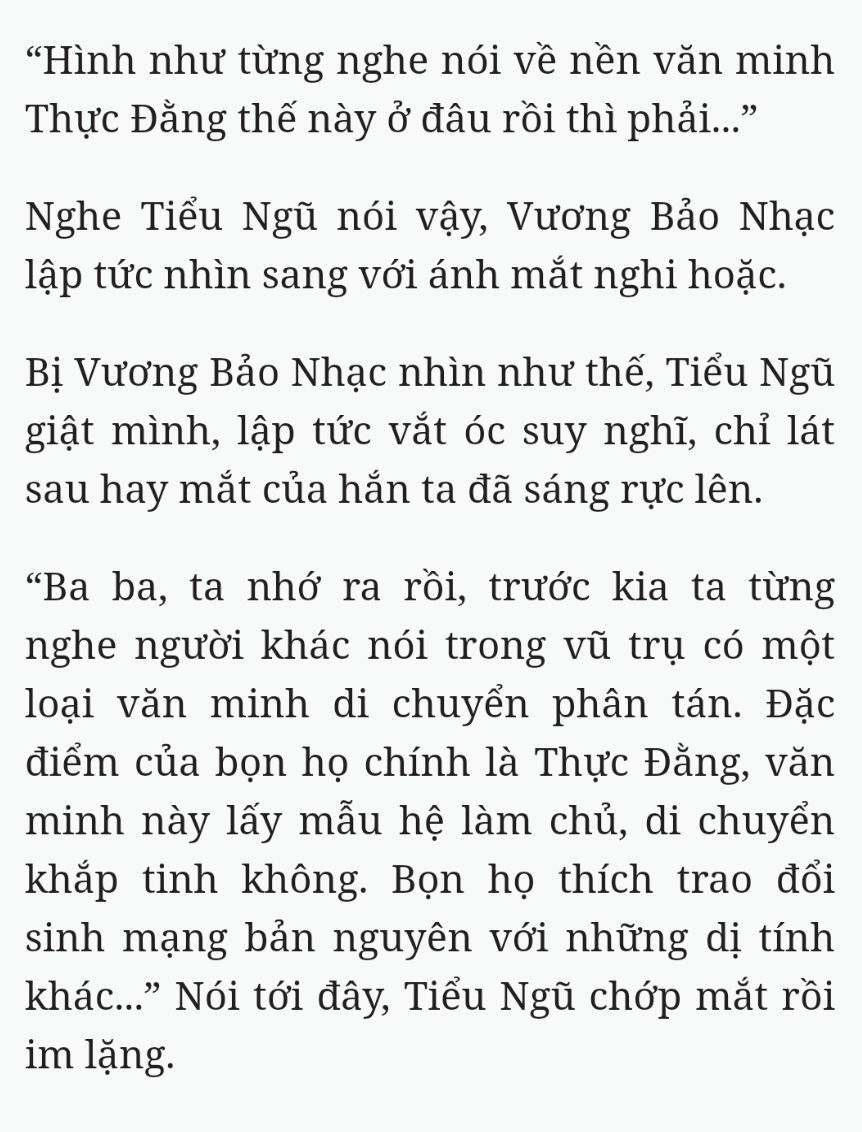 “Hình như từng nghe nói về nền văn minh Thực Đằng thế này ở đâu rồi thì phải...”

Nghe Tiểu Ngũ nói vậy, Vương Bảo Nhạc lập tức nhìn sang với ánh mắt nghi hoặc.

Bị Vương Bảo Nhạc nhìn như thế, Tiểu Ngũ giật mình, lập tức vắt óc suy nghĩ, chỉ lát sau hay mắt của hắn ta đã sáng rực lên.

“Ba ba, ta nhớ ra rồi, trước kia ta từng nghe người khác nói trong vũ trụ có một loại văn minh di chuyển phân tán. Đặc điểm của bọn họ chính là Thực Đằng, văn minh này lấy mẫu hệ làm chủ, di chuyển khắp tinh không. Bọn họ thích trao đổi sinh mạng bản nguyên với những dị tính khác...” Nói tới đây, Tiểu Ngũ chớp mắt rồi im lặng.